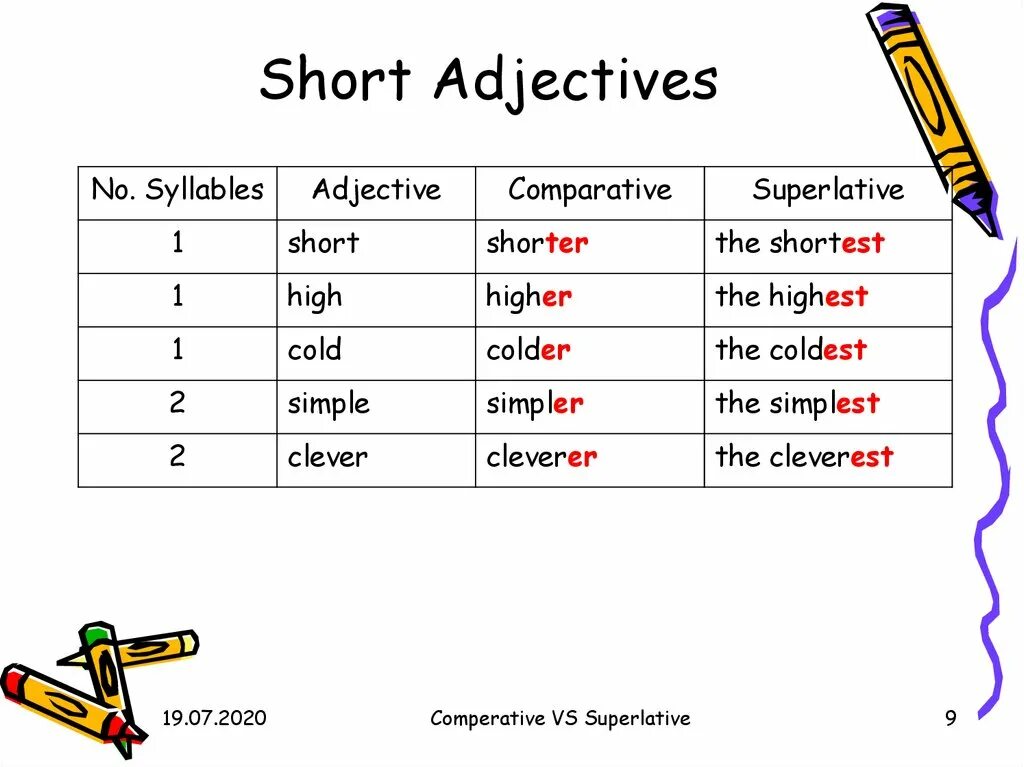 Short Adjectives

| No. Syllables | Adjective | Comparative | Superlative |
|---|---|---|---|
| 1 | short | shorter | the shortest |
| 1 | high | higher | the highest |
| 1 | cold | colder | the coldest |
| 2 | simple | simpler | the simplest |
| 2 | clever | cleverer | the cleverest |

19.07.2020

Comperative VS Superlative

9